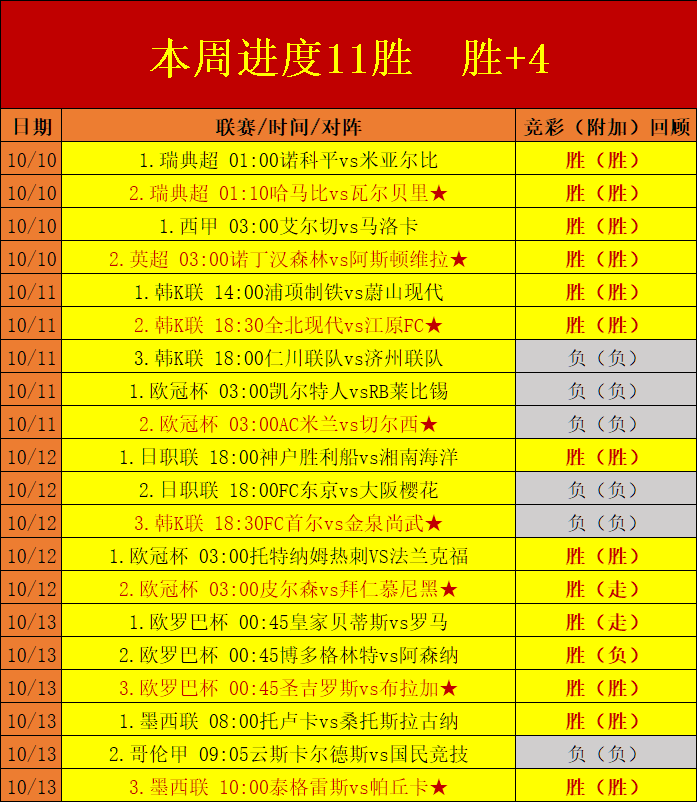 本周进度11胜 胜+4

| 日期 | 联赛/时间/对阵 | 竞彩（附加）回顾 |
|---|---|---|
| 10/10 | 1.瑞典超 01:00诺科平vs米亚尔比 | 胜（胜） |
| 10/10 | 2.瑞典超 01:10哈马比vs瓦尔贝里★ | 胜（胜） |
| 10/10 | 1.西甲 03:00艾尔切vs马洛卡 | 胜（胜） |
| 10/10 | 2.英超 03:00诺丁汉森林vs阿斯顿维拉★ | 胜（胜） |
| 10/11 | 1.韩K联 14:00浦项制铁vs蔚山现代 | 胜（胜） |
| 10/11 | 2.韩K联 18:30全北现代vs江原FC★ | 胜（胜） |
| 10/11 | 3.韩K联 18:00仁川联队vs济州联队 | 负（负） |
| 10/11 | 1.欧冠杯 03:00凯尔特人vsRB莱比锡 | 负（负） |
| 10/11 | 2.欧冠杯 03:00AC米兰vs切尔西★ | 负（负） |
| 10/12 | 1.日职联 18:00神户胜利船vs湘南海洋 | 胜（胜） |
| 10/12 | 2.日职联 18:00FC东京vs大阪樱花 | 负（负） |
| 10/12 | 3.韩K联 18:30FC首尔vs金泉尚武★ | 负（负） |
| 10/12 | 1.欧冠杯 03:00托特纳姆热刺VS法兰克福 | 胜（胜） |
| 10/12 | 2.欧冠杯 03:00皮尔森vs拜仁慕尼黑★ | 胜（走） |
| 10/13 | 1.欧罗巴杯 00:45皇家贝蒂斯vs罗马 | 胜（走） |
| 10/13 | 2.欧罗巴杯 00:45博多格林特vs阿森纳 | 胜（负） |
| 10/13 | 3.欧罗巴杯 00:45圣吉罗斯vs布拉加★ | 胜（胜） |
| 10/13 | 1.墨西联 08:00托卢卡vs桑托斯拉古纳 | 胜（胜） |
| 10/13 | 2.哥伦甲 09:05云斯卡尔德斯vs国民竞技 | 负（负） |
| 10/13 | 3.墨西联 10:00泰格雷斯vs帕丘卡★ | 胜（胜） |